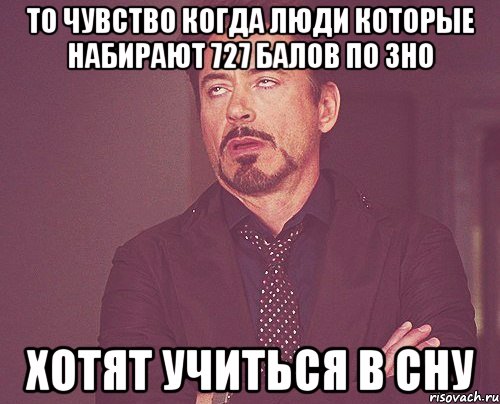 ТО ЧУВСТВО КОГДА ЛЮДИ КОТОРЫЕ НАБИРАЮТ 727 БАЛОВ ПО ЗНО

ХОТЯТ УЧИТЬСЯ В СНУ

risovach.ru